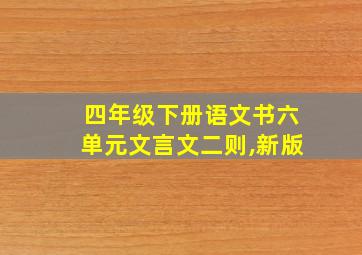 四年级下册语文书六单元文言文二则,新版